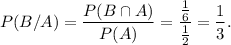 $P(B/A) = \frac{P(B \cap A)}{P(A)} = \frac{\frac{1}{6}}{\frac{1}{2}} = \frac{1}{3}.$